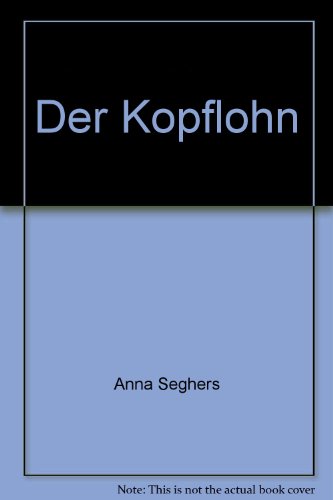 Der Kopflohn

Anna Seghers

Note: This is not the actual book cover